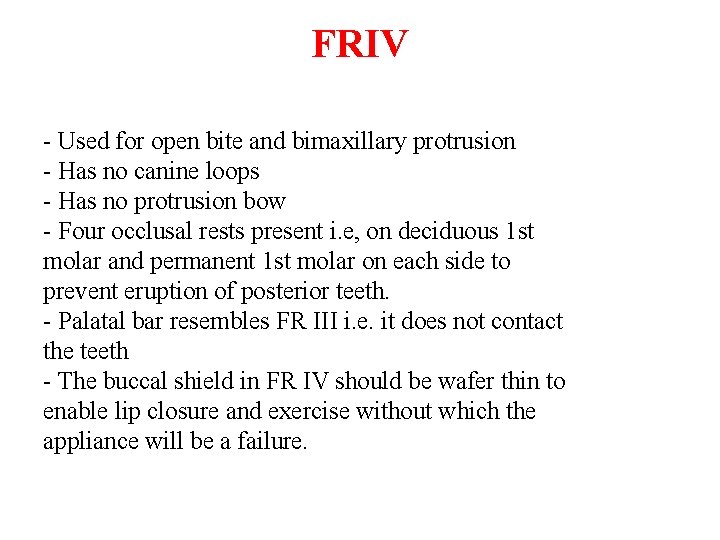 FRIV

- Used for open bite and bimaxillary protrusion
- Has no canine loops
- Has no protrusion bow
- Four occlusal rests present i.e, on deciduous 1st molar and permanent 1st molar on each side to prevent eruption of posterior teeth.
- Palatal bar resembles FR III i.e. it does not contact the teeth
- The buccal shield in FR IV should be wafer thin to enable lip closure and exercise without which the appliance will be a failure.